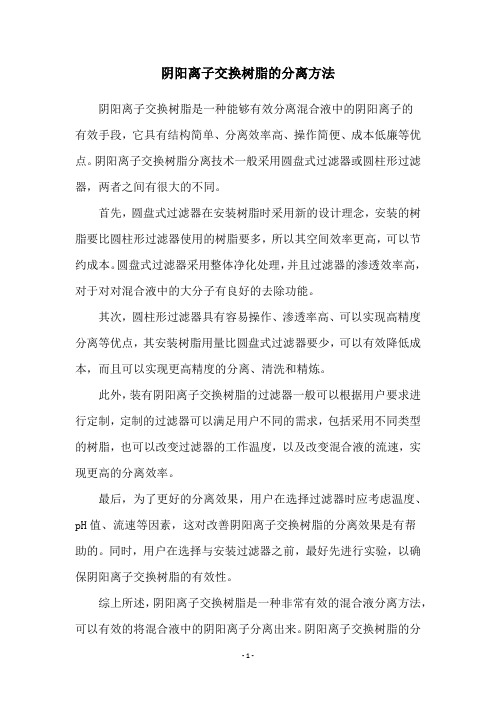 阴阳离子交换树脂的分离方法

阴阳离子交换树脂是一种能够有效分离混合液中的阴阳离子的有效手段，它具有结构简单、分离效率高、操作简便、成本低廉等优点。阴阳离子交换树脂分离技术一般采用圆盘式过滤器或圆柱形过滤器，两者之间有很大的不同。

首先，圆盘式过滤器在安装树脂时采用新的设计理念，安装的树脂要比圆柱形过滤器使用的树脂要多，所以其空间效率更高，可以节约成本。圆盘式过滤器采用整体净化处理，并且过滤器的渗透效率高，对于对对混合液中的大分子有良好的去除功能。

其次，圆柱形过滤器具有容易操作、渗透率高、可以实现高精度分离等优点，其安装树脂用量比圆盘式过滤器要少，可以有效降低成本，而且可以实现更高精度的分离、清洗和精炼。

此外，装有阴阳离子交换树脂的过滤器一般可以根据用户要求进行定制，定制的过滤器可以满足用户不同的需求，包括采用不同类型的树脂，也可以改变过滤器的工作温度，以及改变混合液的流速，实现更高的分离效率。

最后，为了更好的分离效果，用户在选择过滤器时应考虑温度、pH 值、流速等因素，这对改善阴阳离子交换树脂的分离效果是有帮助的。同时，用户在选择与安装过滤器之前，最好先进行实验，以确保阴阳离子交换树脂的有效性。

综上所述，阴阳离子交换树脂是一种非常有效的混合液分离方法，可以有效的将混合液中的阴阳离子分离出来。阴阳离子交换树脂的分

- 1 -